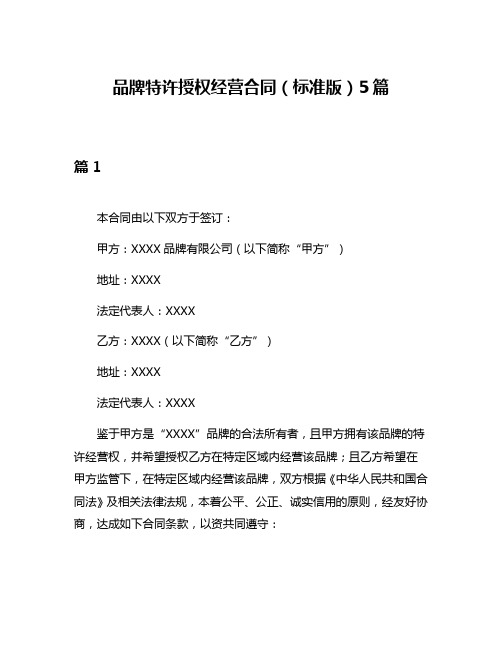 品牌特许授权经营合同（标准版）5篇

篇1

本合同由以下双方于签订：

甲方：XXXX品牌有限公司（以下简称“甲方”）

地址：XXXX

法定代表人：XXXX

乙方：XXXX（以下简称“乙方”）

地址：XXXX

法定代表人：XXXX

鉴于甲方是“XXXX”品牌的合法所有者，且甲方拥有该品牌的特许经营权，并希望授权乙方在特定区域内经营该品牌；且乙方希望在甲方监管下，在特定区域内经营该品牌，双方根据《中华人民共和国合同法》及相关法律法规，本着公平、公正、诚实信用的原则，经友好协商，达成如下合同条款，以资共同遵守：